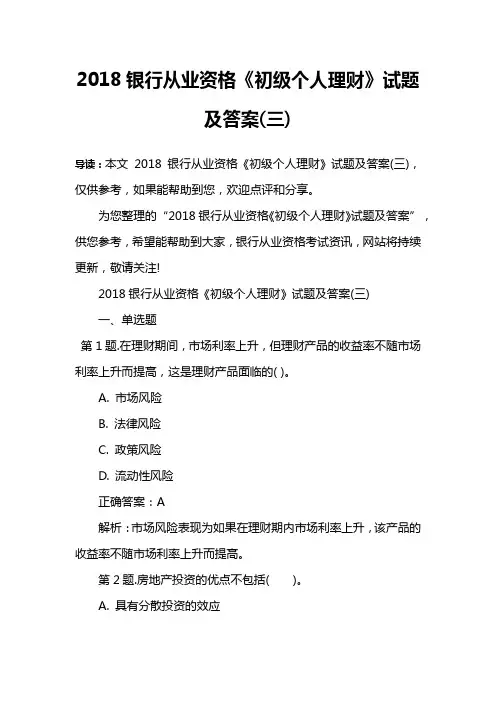 2018 银行从业资格《初级个人理财》试题及答案(三)

导读：本文 2018 银行从业资格《初级个人理财》试题及答案(三)，仅供参考，如果能帮助到您，欢迎点评和分享。

为您整理的“2018 银行从业资格《初级个人理财》试题及答案”，供您参考，希望能帮助到大家，银行从业资格考试资讯，网站将持续更新，敬请关注!

2018 银行从业资格《初级个人理财》试题及答案(三)

一、单选题

第 1 题.在理财期间，市场利率上升，但理财产品的收益率不随市场利率上升而提高，这是理财产品面临的( )。

A. 市场风险

B. 法律风险

C. 政策风险

D. 流动性风险

正确答案：A

解析：市场风险表现为如果在理财期内市场利率上升，该产品的收益率不随市场利率上升而提高。

第 2 题.房地产投资的优点不包括( )。

A. 具有分散投资的效应